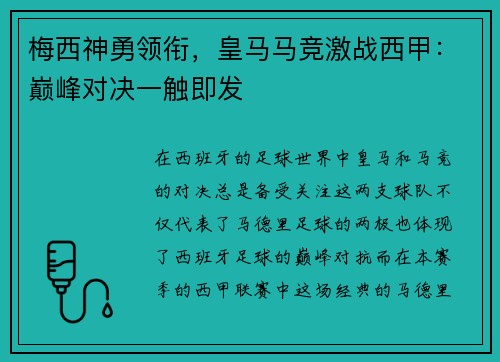 梅西神勇领衔，皇马马竞激战西甲：巅峰对决一触即发

在西班牙的足球世界中皇马和马竞的对决总是备受关注这两支球队不仅代表了马德里足球的两极也体现了西班牙足球的巅峰对抗而在本赛季的西甲联赛中这场经典的马德里